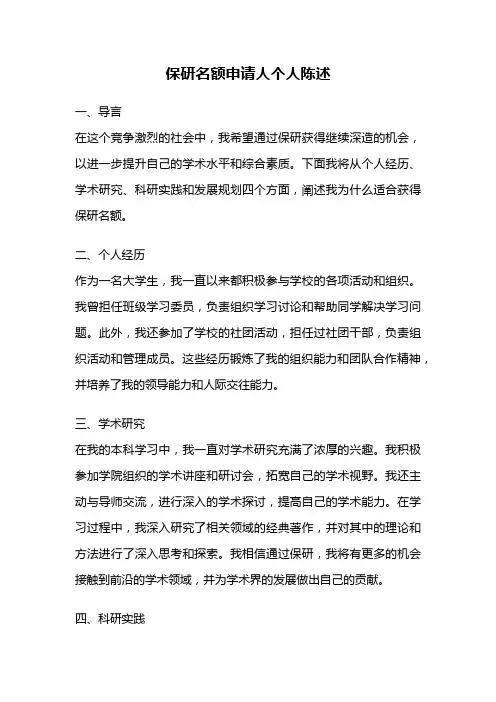 保研名额申请人个人陈述

一、导言

在这个竞争激烈的社会中，我希望通过保研获得继续深造的机会，以进一步提升自己的学术水平和综合素质。下面我将从个人经历、学术研究、科研实践和发展规划四个方面，阐述我为什么适合获得保研名额。

二、个人经历

作为一名大学生，我一直以来都积极参与学校的各项活动和组织。我曾担任班级学习委员，负责组织学习讨论和帮助同学解决学习问题。此外，我还参加了学校的社团活动，担任过社团干部，负责组织活动和管理成员。这些经历锻炼了我的组织能力和团队合作精神，并培养了我的领导能力和人际交往能力。

三、学术研究

在我的本科学习中，我一直对学术研究充满了浓厚的兴趣。我积极参加学院组织的学术讲座和研讨会，拓宽自己的学术视野。我还主动与导师交流，进行深入的学术探讨，提高自己的学术能力。在学习过程中，我深入研究了相关领域的经典著作，并对其中的理论和方法进行了深入思考和探索。我相信通过保研，我将有更多的机会接触到前沿的学术领域，并为学术界的发展做出自己的贡献。

四、科研实践